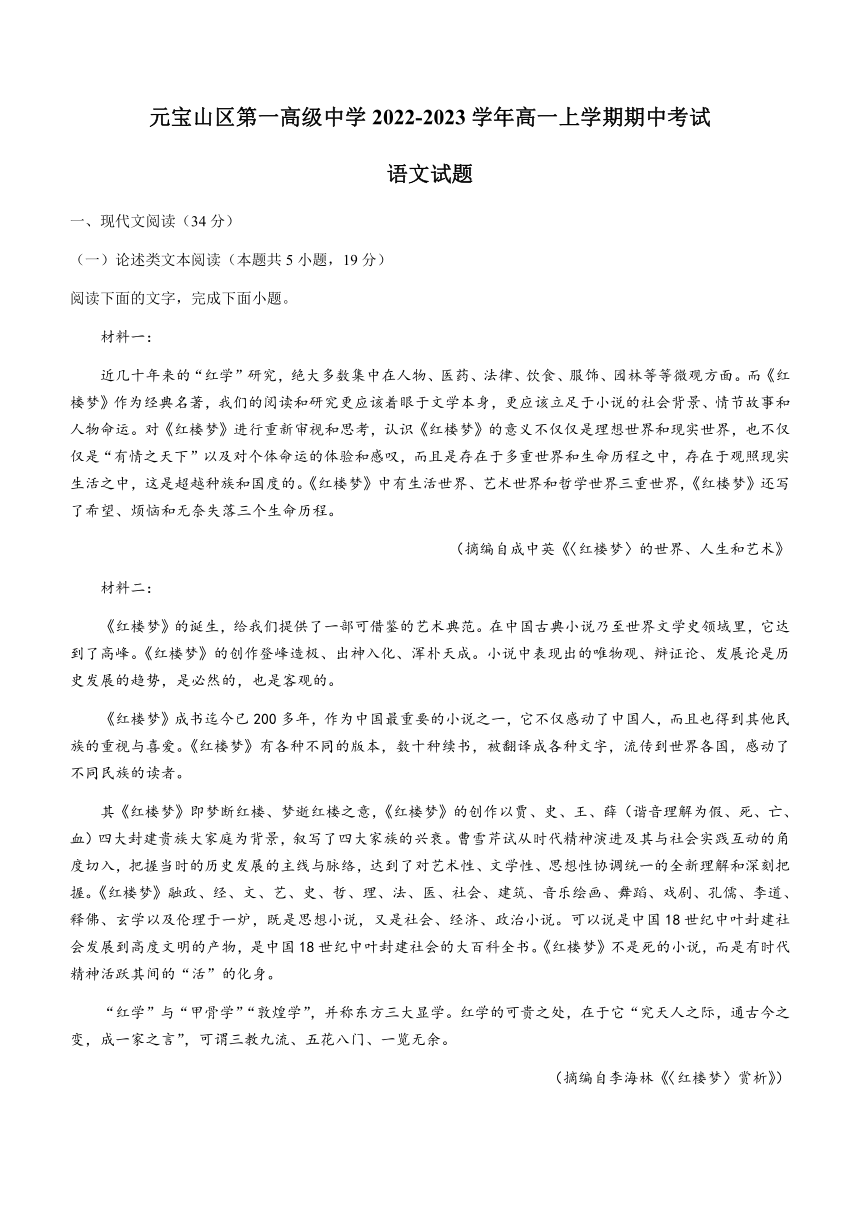 元宝山区第一高级中学 2022-2023 学年高一上学期期中考试

语文试题

一、现代文阅读（34 分）

（一）论述类文本阅读（本题共 5 小题，19 分）

阅读下面的文字，完成下面小题。

材料一：

近几十年来的“红学”研究，绝大多数集中在人物、医药、法律、饮食、服饰、园林等等微观方面。而《红楼梦》作为经典名著，我们的阅读和研究更应该着眼于文学本身，更应该立足于小说的社会背景、情节故事和人物命运。对《红楼梦》进行重新审视和思考，认识《红楼梦》的意义不仅仅是理想世界和现实世界，也不仅仅是“有情之天下”以及对个体命运的体验和感叹，而且是存在于多重世界和生命历程之中，存在于观照现实生活之中，这是超越种族和国度的。《红楼梦》中有生活世界、艺术世界和哲学世界三重世界，《红楼梦》还写了希望、烦恼和无奈失落三个生命历程。

（摘编自成中英《〈红楼梦〉的世界、人生和艺术》

材料二：

《红楼梦》的诞生，给我们提供了一部可借鉴的艺术典范。在中国古典小说乃至世界文学史领域里，它达到了高峰。《红楼梦》的创作登峰造极、出神入化、浑朴天成。小说中表现出的唯物观、辩证论、发展论是历史发展的趋势，是必然的，也是客观的。

《红楼梦》成书迄今已 200 多年，作为中国最重要的小说之一，它不仅感动了中国人，而且也得到其他民族的重视与喜爱。《红楼梦》有各种不同的版本，数十种续书，被翻译成各种文字，流传到世界各国，感动了不同民族的读者。

其《红楼梦》即梦断红楼、梦逝红楼之意，《红楼梦》的创作以贾、史、王、薛（谐音理解为假、死、亡、血）四大封建贵族大家庭为背景，叙写了四大家族的兴衰。曹雪芹试从时代精神演进及其与社会实践互动的角度切入，把握当时的历史发展的主线与脉络，达到了对艺术性、文学性、思想性协调统一的全新理解和深刻把握。《红楼梦》融政、经、文、艺、史、哲、理、法、医、社会、建筑、音乐绘画、舞蹈、戏剧、孔儒、李道、释佛、玄学以及伦理于一炉，既是思想小说，又是社会、经济、政治小说。可以说是中国 18 世纪中叶封建社会发展到高度文明的产物，是中国 18 世纪中叶封建社会的大百科全书。《红楼梦》不是死的小说，而是有时代精神活跃其间的“活”的化身。

“红学”与“甲骨学”“敦煌学”，并称东方三大显学。红学的可贵之处，在于它“究天人之际，通古今之变，成一家之言”，可谓三教九流、五花八门、一览无余。

（摘编自李海林《〈红楼梦〉赏析》）